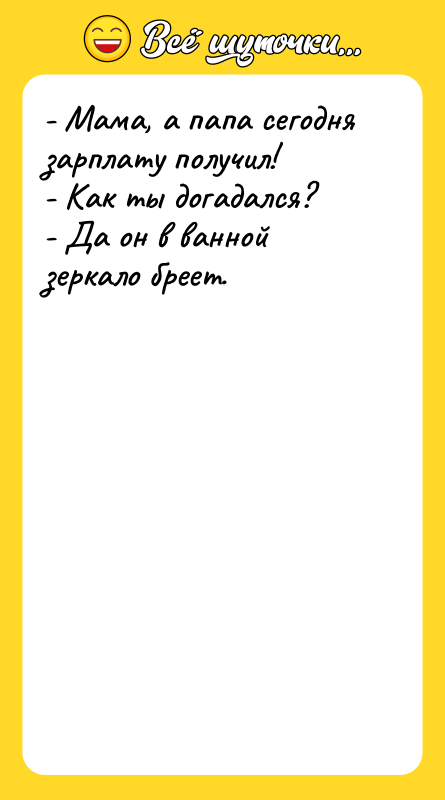 Всё шуточки...

- Мама, а папа сегодня зарплату получил!
- Как ты догадался?
- Да он в ванной зеркало бреет.